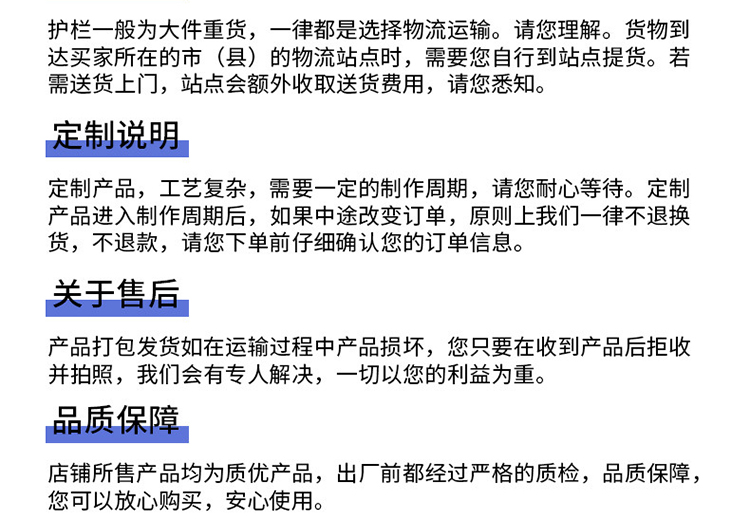 护栏一般为大件重货，一律都是选择物流运输。请您理解。货物到达买家所在的市（县）的物流站点时，需要您自行到站点提货。若需送货上门，站点会额外收取送货费用，请您悉知。

定制说明

定制产品，工艺复杂，需要一定的制作周期，请您耐心等待。定制产品进入制作周期后，如果中途改变订单，原则上我们一律不退换货，不退款，请您下单前仔细确认您的订单信息。

关于售后

产品打包发货如在运输过程中产品损坏，您只要在收到产品后拒收并拍照，我们会有专人解决，一切以您的利益为重。

品质保障

店铺所售产品均为质优产品，出厂前都经过严格的质检，品质保障，您可以放心购买，安心使用。